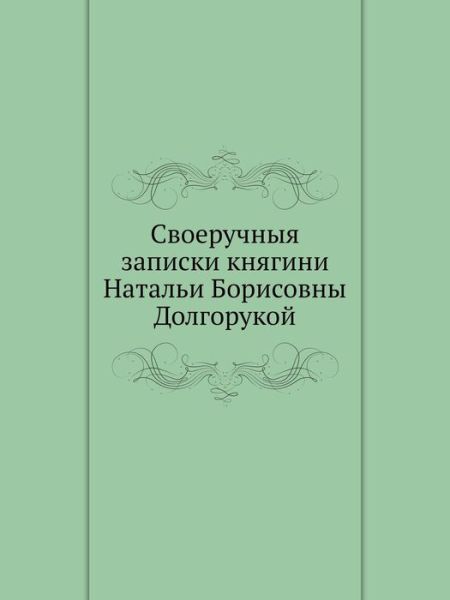 Своеручныя записки княгини Натальи Борисовны Долгорукой